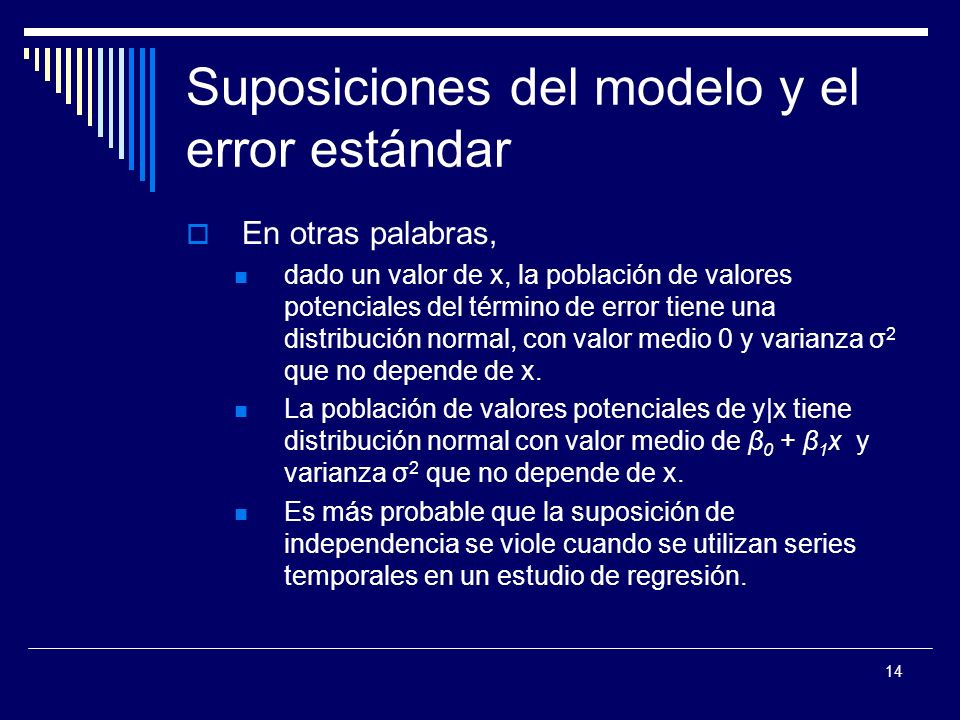 Suposiciones del modelo y el error estándar

En otras palabras,

dado un valor de x, la población de valores potenciales del término de error tiene una distribución normal, con valor medio 0 y varianza $\sigma^2$ que no depende de x.

La población de valores potenciales de y|x tiene distribución normal con valor medio de $\beta_0 + \beta_1 x$ y varianza $\sigma^2$ que no depende de x.

Es más probable que la suposición de independencia se viole cuando se utilizan series temporales en un estudio de regresión.

14